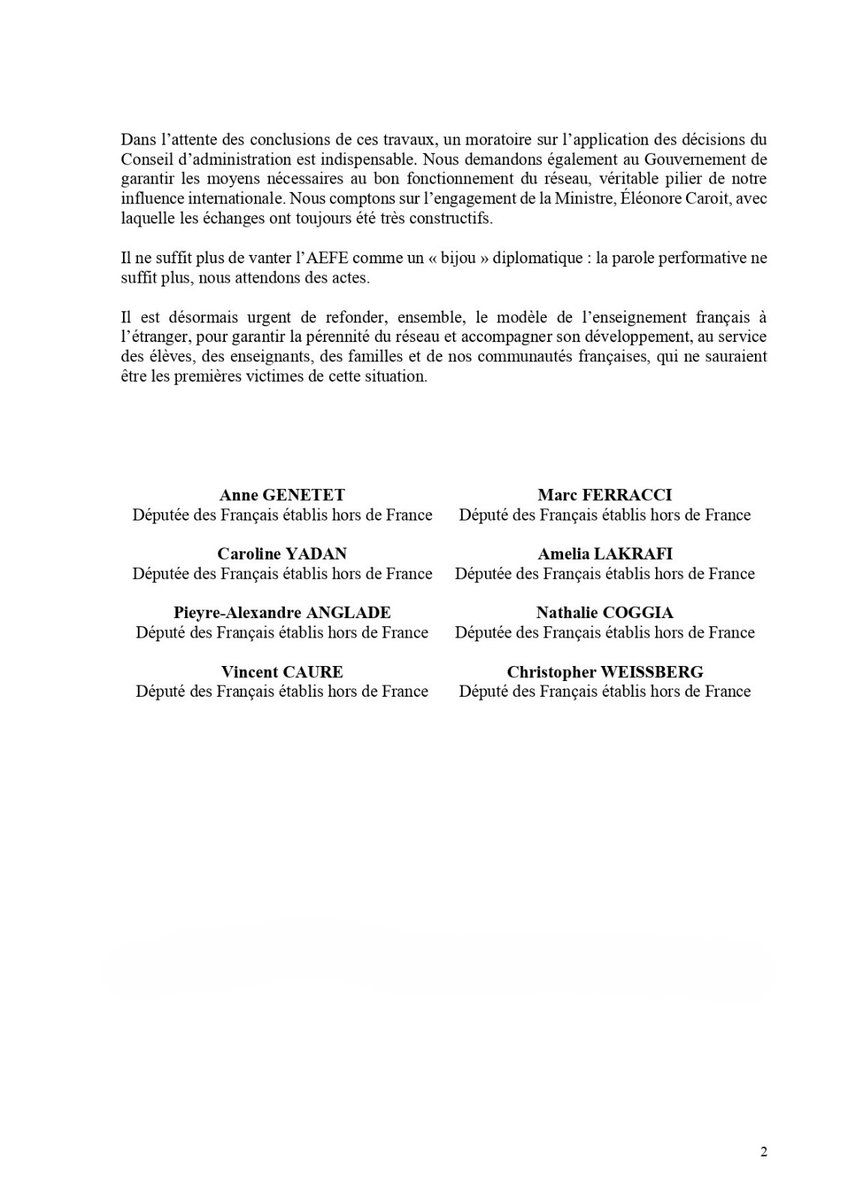 Dans l'attente des conclusions de ces travaux, un moratoire sur l'application des décisions du Conseil d'administration est indispensable. Nous demandons également au Gouvernement de garantir les moyens nécessaires au bon fonctionnement du réseau, véritable pilier de notre influence internationale. Nous comptons sur l'engagement de la Ministre, Éléonore Caroit, avec laquelle les échanges ont toujours été très constructifs.

Il ne suffit plus de vanter l'AEFE comme un « bijou » diplomatique : la parole performative ne suffit plus, nous attendons des actes.

Il est désormais urgent de refonder, ensemble, le modèle de l'enseignement français à l'étranger, pour garantir la pérennité du réseau et accompagner son développement, au service des élèves, des enseignants, des familles et de nos communautés françaises, qui ne sauraient être les premières victimes de cette situation.

Anne GENETET
Députée des Français établis hors de France

Caroline YADAN
Députée des Français établis hors de France

Pieyre-Alexandre ANGLADE
Député des Français établis hors de France

Vincent CAURE
Député des Français établis hors de France

Marc FERRACCI
Député des Français établis hors de France

Amelia LAKRAFI
Députée des Français établis hors de France

Nathalie COGGIA
Députée des Français établis hors de France

Christopher WEISSBERG
Député des Français établis hors de France

2